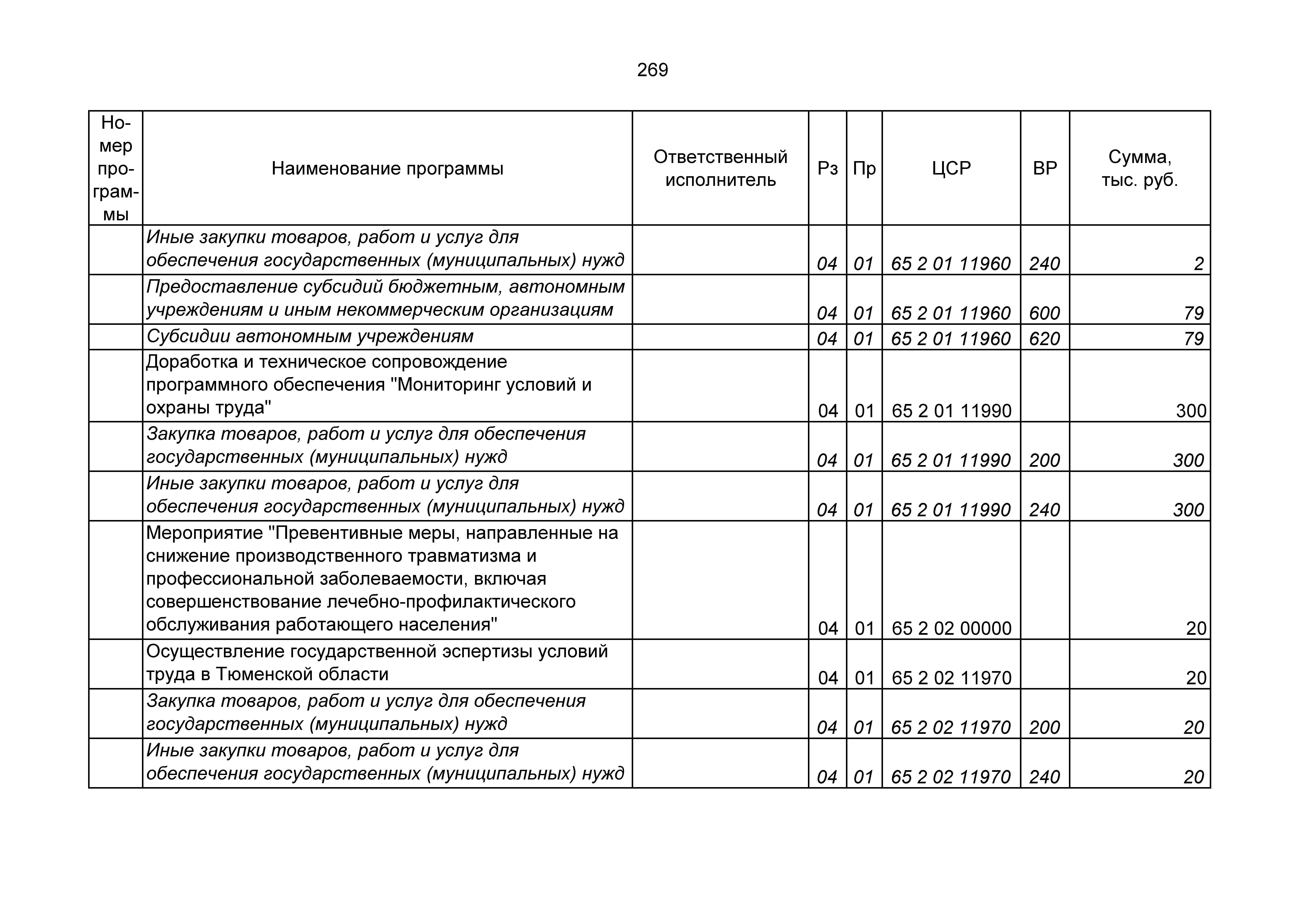 269

| Номер программы | Наименование программы | Ответственный исполнитель | Рз | Пр | ЦСР | ВР | Сумма, тыс. руб. |
|---|---|---|---|---|---|---|---|
| | Иные закупки товаров, работ и услуг для обеспечения государственных (муниципальных) нужд | | 04 | 01 | 65 2 01 11960 | 240 | 2 |
| | Предоставление субсидий бюджетным, автономным учреждениям и иным некоммерческим организациям | | 04 | 01 | 65 2 01 11960 | 600 | 79 |
| | Субсидии автономным учреждениям | | 04 | 01 | 65 2 01 11960 | 620 | 79 |
| | Доработка и техническое сопровождение программного обеспечения "Мониторинг условий и охраны труда" | | 04 | 01 | 65 2 01 11990 | | 300 |
| | Закупка товаров, работ и услуг для обеспечения государственных (муниципальных) нужд | | 04 | 01 | 65 2 01 11990 | 200 | 300 |
| | Иные закупки товаров, работ и услуг для обеспечения государственных (муниципальных) нужд | | 04 | 01 | 65 2 01 11990 | 240 | 300 |
| | Мероприятие "Превентивные меры, направленные на снижение производственного травматизма и профессиональной заболеваемости, включая совершенствование лечебно-профилактического обслуживания работающего населения" | | 04 | 01 | 65 2 02 00000 | | 20 |
| | Осуществление государственной эспертизы условий труда в Тюменской области | | 04 | 01 | 65 2 02 11970 | | 20 |
| | Закупка товаров, работ и услуг для обеспечения государственных (муниципальных) нужд | | 04 | 01 | 65 2 02 11970 | 200 | 20 |
| | Иные закупки товаров, работ и услуг для обеспечения государственных (муниципальных) нужд | | 04 | 01 | 65 2 02 11970 | 240 | 20 |